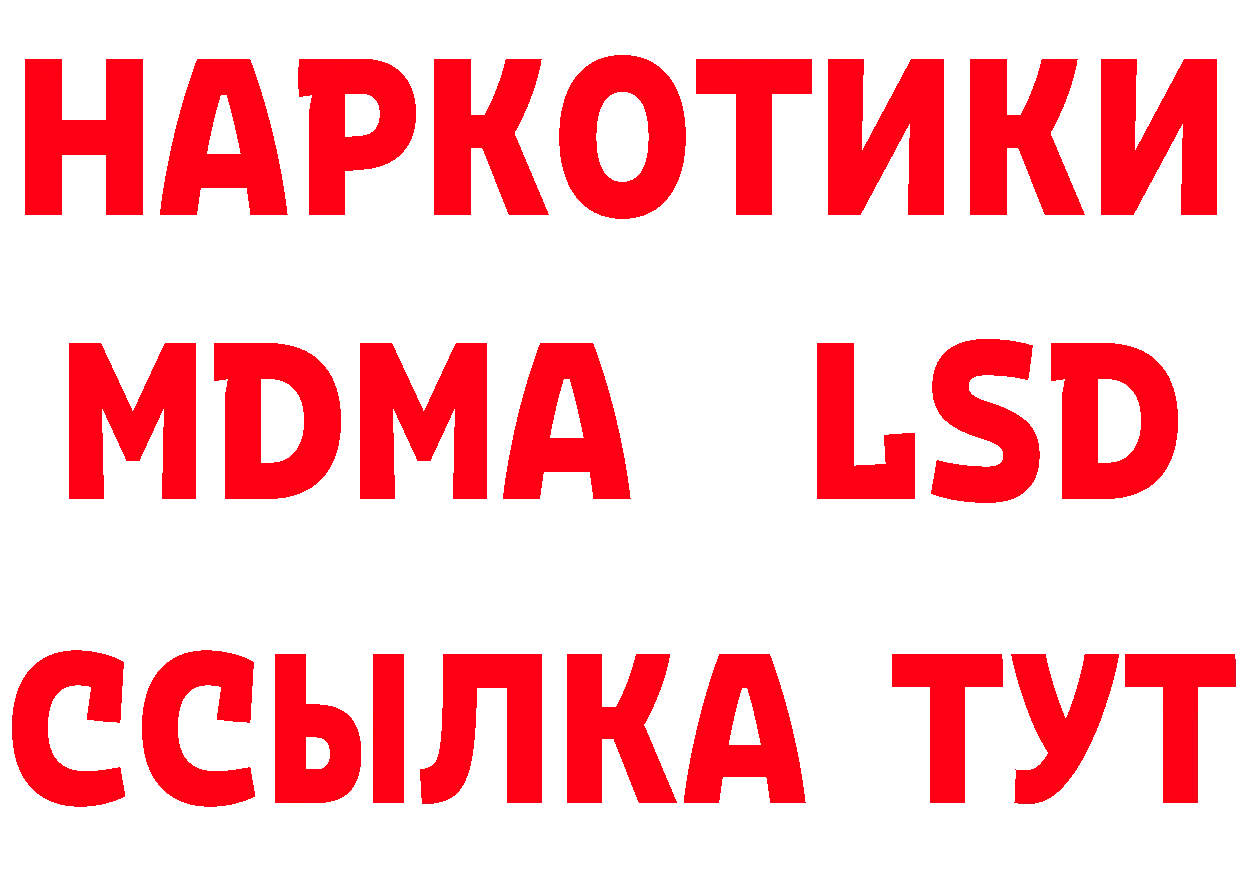 НАРКОТИКИ
MDMA LSD
ССЫЛКА ТУТ